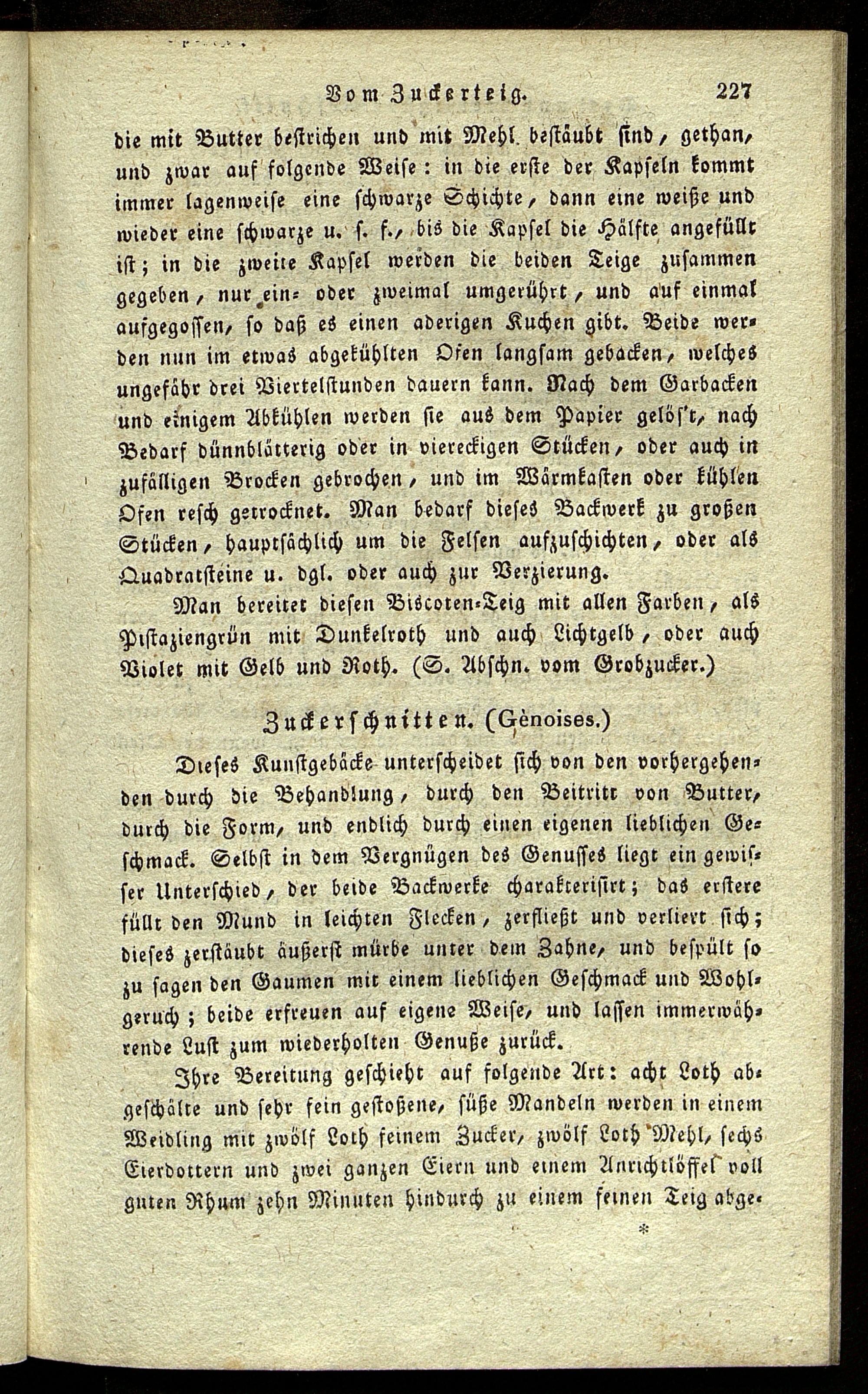 Vom Zuckerteig. 227

die mit Butter bestrichen und mit Mehl bestäubt sind, gethan, und zwar auf folgende Weise: in die erste der Kapseln kommt immer lagenweise eine schwarze Schichte, dann eine weiße und wieder eine schwarze u. s. f., bis die Kapsel die Hälfte angefüllt ist; in die zweite Kapsel werden die beiden Teige zusammen gegeben, nur ein- oder zweimal umgerührt, und auf einmal aufgegossen, so daß es einen aderigen Kuchen gibt. Beide werden nun im etwas abgekühlten Ofen langsam gebacken, welches ungefähr drei Viertelstunden dauern kann. Nach dem Garbacken und einigem Abkühlen werden sie aus dem Papier gelös't, nach Bedarf dünnblätterig oder in viereckigen Stücken, oder auch in zufälligen Brocken gebrochen, und im Wärmkasten oder kühlen Ofen resch getrocknet. Man bedarf dieses Backwerk zu großen Stücken, hauptsächlich um die Felsen aufzuschichten, oder als Quadratsteine u. dgl. oder auch zur Verzierung.

Man bereitet diesen Biscoten-Teig mit allen Farben, als Pistaziengrün mit Dunkelroth und auch Lichtgelb, oder auch Violet mit Gelb und Roth. (S. Abschn. vom Grobzucker.)

Zuckerschnitten. (Gènoises.)

Dieses Kunstgebäcke unterscheidet sich von den vorhergehenden durch die Behandlung, durch den Beitritt von Butter, durch die Form, und endlich durch einen eigenen lieblichen Geschmack. Selbst in dem Vergnügen des Genusses liegt ein gewisser Unterschied, der beide Backwerke charakterisirt; das erstere füllt den Mund in leichten Flecken, zerfließt und verliert sich; dieses zerstäubt äußerst mürbe unter dem Zahne, und bespült so zu sagen den Gaumen mit einem lieblichen Geschmack und Wohlgeruch; beide erfreuen auf eigene Weise, und lassen immerwährende Lust zum wiederholten Genuße zurück.

Ihre Bereitung geschieht auf folgende Art: acht Loth abgeschälte und sehr fein gestoßene, süße Mandeln werden in einem Weidling mit zwölf Loth feinem Zucker, zwölf Loth Mehl, sechs Eierdottern und zwei ganzen Eiern und einem Anrichtlöffel voll guten Rhum zehn Minuten hindurch zu einem feinen Teig abge-

*